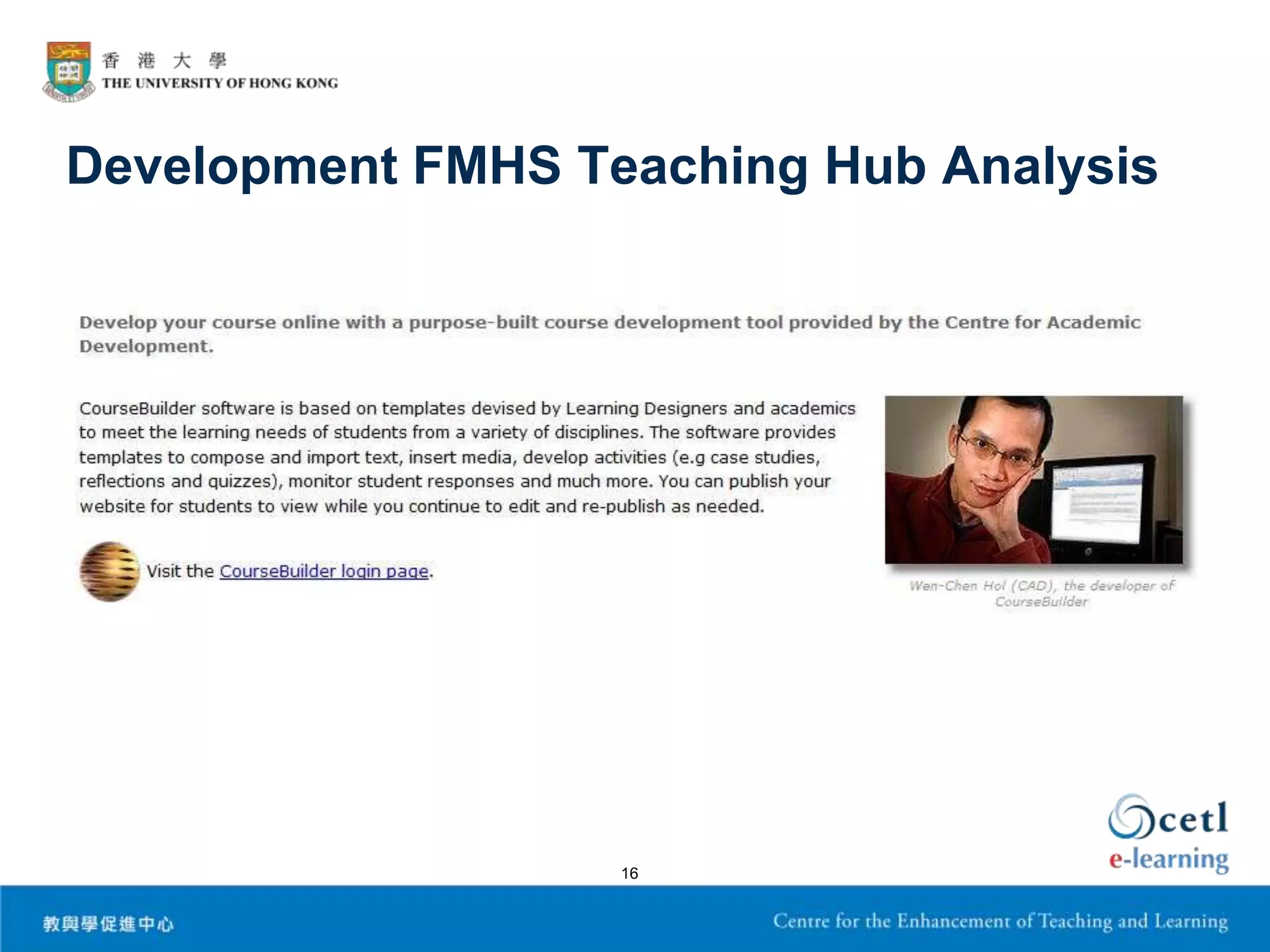 香 港 大 學
THE UNIVERSITY OF HONG KONG

Development FMHS Teaching Hub Analysis

Develop your course online with a purpose-built course development tool provided by the Centre for Academic Development.

CourseBuilder software is based on templates devised by Learning Designers and academics to meet the learning needs of students from a variety of disciplines. The software provides templates to compose and import text, insert media, develop activities (e.g case studies, reflections and quizzes), monitor student responses and much more. You can publish your website for students to view while you continue to edit and re-publish as needed.

Visit the CourseBuilder login page.

Wen-Chen Hol (CAD), the developer of CourseBuilder

cetl
e-learning

16

教與學促進中心

Centre for the Enhancement of Teaching and Learning